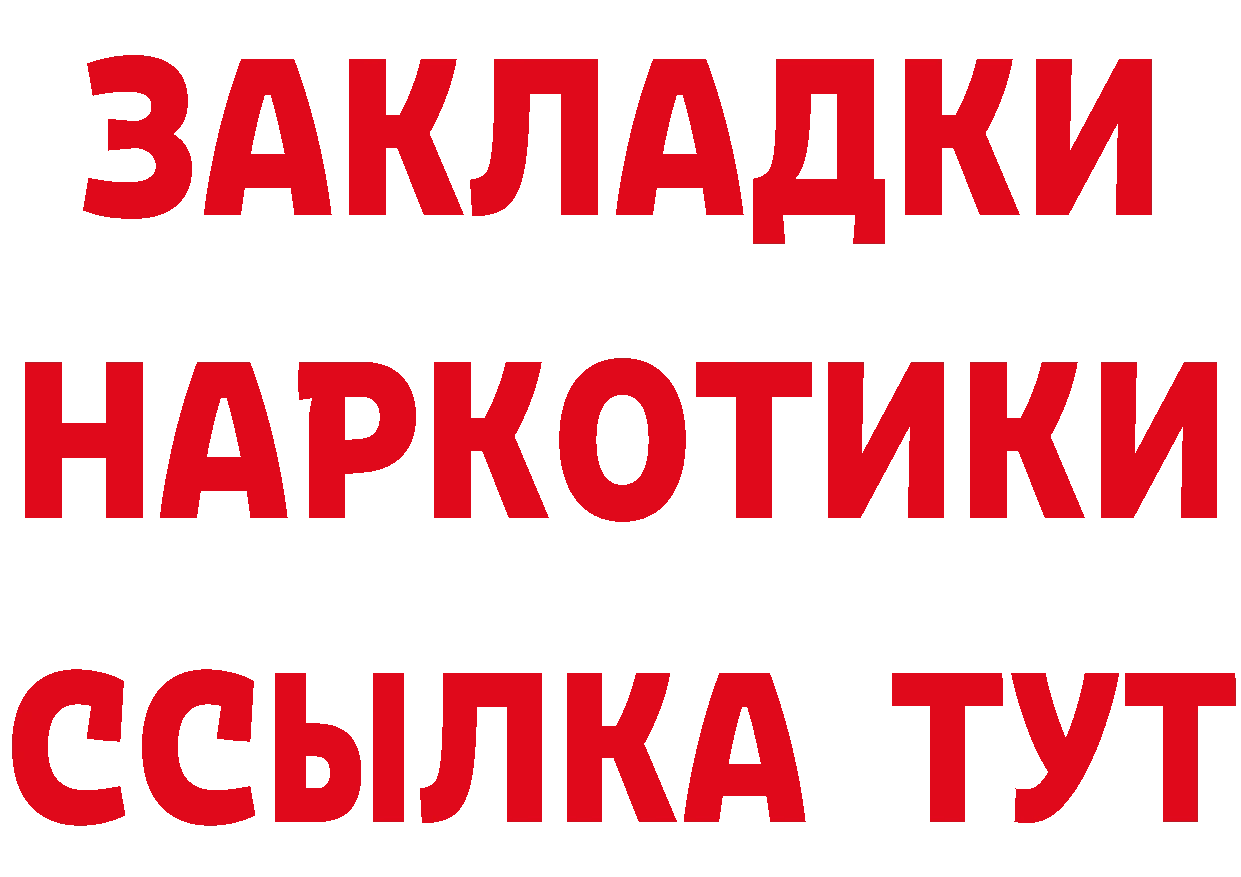 ЗАКЛАДКИ НАРКОТИКИ ССЫЛКА ТУТ